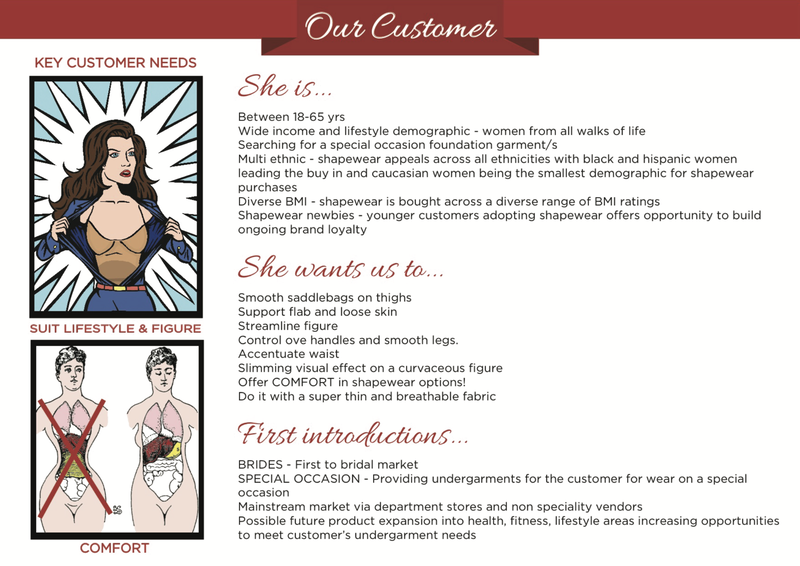 Our Customer

KEY CUSTOMER NEEDS

SUIT LIFESTYLE & FIGURE

COMFORT

She is...

Between 18-65 yrs
Wide income and lifestyle demographic - women from all walks of life
Searching for a special occasion foundation garment/s
Multi ethnic - shapewear appeals across all ethnicities with black and hispanic women leading the buy in and caucasian women being the smallest demographic for shapewear purchases
Diverse BMI - shapewear is bought across a diverse range of BMI ratings
Shapewear newbies - younger customers adopting shapewear offers opportunity to build ongoing brand loyalty

She wants us to...

Smooth saddlebags on thighs
Support flab and loose skin
Streamline figure
Control ove handles and smooth legs.
Accentuate waist
Slimming visual effect on a curvaceous figure
Offer COMFORT in shapewear options!
Do it with a super thin and breathable fabric

First introductions...

BRIDES - First to bridal market
SPECIAL OCCASION - Providing undergarments for the customer for wear on a special occasion
Mainstream market via department stores and non speciality vendors
Possible future product expansion into health, fitness, lifestyle areas increasing opportunities to meet customer's undergarment needs